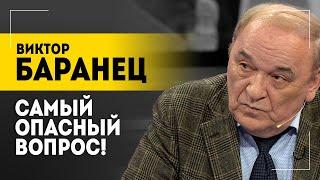 ВИКТОР
БАРАНЕЦ

САМЫЙ
ОПАСНЫЙ
ВОПРОС!